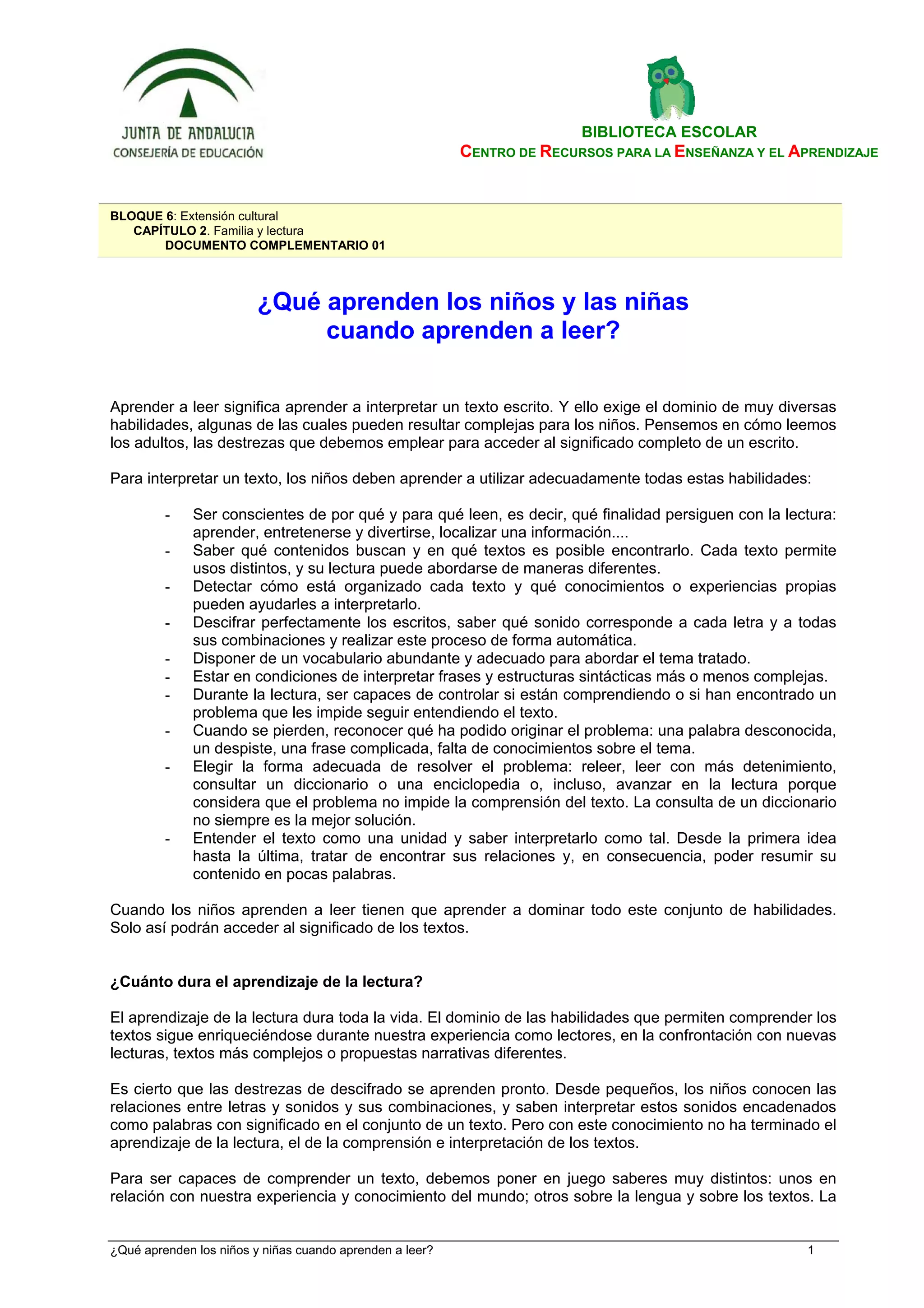 JUNTA DE ANDALUCIA
CONSEJERÍA DE EDUCACIÓN

BIBLIOTECA ESCOLAR
CENTRO DE RECURSOS PARA LA ENSEÑANZA Y EL APRENDIZAJE

BLOQUE 6: Extensión cultural
CAPÍTULO 2. Familia y lectura
DOCUMENTO COMPLEMENTARIO 01

¿Qué aprenden los niños y las niñas cuando aprenden a leer?

Aprender a leer significa aprender a interpretar un texto escrito. Y ello exige el dominio de muy diversas habilidades, algunas de las cuales pueden resultar complejas para los niños. Pensemos en cómo leemos los adultos, las destrezas que debemos emplear para acceder al significado completo de un escrito.

Para interpretar un texto, los niños deben aprender a utilizar adecuadamente todas estas habilidades:

- Ser conscientes de por qué y para qué leen, es decir, qué finalidad persiguen con la lectura: aprender, entretenerse y divertirse, localizar una información....
- Saber qué contenidos buscan y en qué textos es posible encontrarlo. Cada texto permite usos distintos, y su lectura puede abordarse de maneras diferentes.
- Detectar cómo está organizado cada texto y qué conocimientos o experiencias propias pueden ayudarles a interpretarlo.
- Descifrar perfectamente los escritos, saber qué sonido corresponde a cada letra y a todas sus combinaciones y realizar este proceso de forma automática.
- Disponer de un vocabulario abundante y adecuado para abordar el tema tratado.
- Estar en condiciones de interpretar frases y estructuras sintácticas más o menos complejas.
- Durante la lectura, ser capaces de controlar si están comprendiendo o si han encontrado un problema que les impide seguir entendiendo el texto.
- Cuando se pierden, reconocer qué ha podido originar el problema: una palabra desconocida, un despiste, una frase complicada, falta de conocimientos sobre el tema.
- Elegir la forma adecuada de resolver el problema: releer, leer con más detenimiento, consultar un diccionario o una enciclopedia o, incluso, avanzar en la lectura porque considera que el problema no impide la comprensión del texto. La consulta de un diccionario no siempre es la mejor solución.
- Entender el texto como una unidad y saber interpretarlo como tal. Desde la primera idea hasta la última, tratar de encontrar sus relaciones y, en consecuencia, poder resumir su contenido en pocas palabras.

Cuando los niños aprenden a leer tienen que aprender a dominar todo este conjunto de habilidades. Solo así podrán acceder al significado de los textos.

¿Cuánto dura el aprendizaje de la lectura?

El aprendizaje de la lectura dura toda la vida. El dominio de las habilidades que permiten comprender los textos sigue enriqueciéndose durante nuestra experiencia como lectores, en la confrontación con nuevas lecturas, textos más complejos o propuestas narrativas diferentes.

Es cierto que las destrezas de descifrado se aprenden pronto. Desde pequeños, los niños conocen las relaciones entre letras y sonidos y sus combinaciones, y saben interpretar estos sonidos encadenados como palabras con significado en el conjunto de un texto. Pero con este conocimiento no ha terminado el aprendizaje de la lectura, el de la comprensión e interpretación de los textos.

Para ser capaces de comprender un texto, debemos poner en juego saberes muy distintos: unos en relación con nuestra experiencia y conocimiento del mundo; otros sobre la lengua y sobre los textos. La

¿Qué aprenden los niños y niñas cuando aprenden a leer? 1